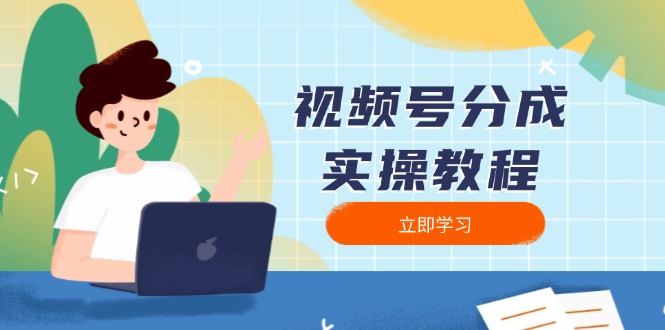 视频号分成
实操教程

立即学习